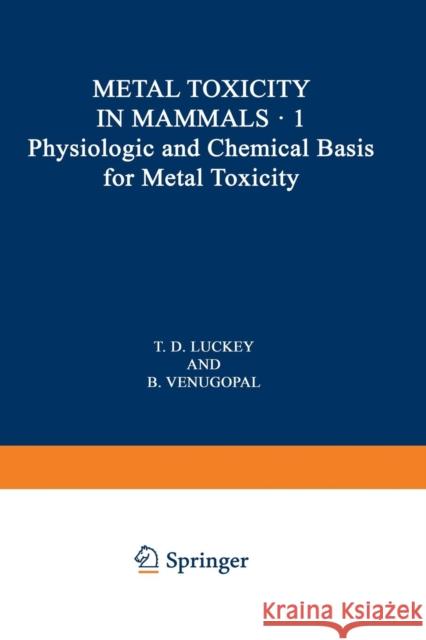 METAL TOXICITY IN MAMMALS · 1
Physiologic and Chemical Basis for Metal Toxicity

T. D. LUCKEY
AND
B. VENUGOPAL

Springer